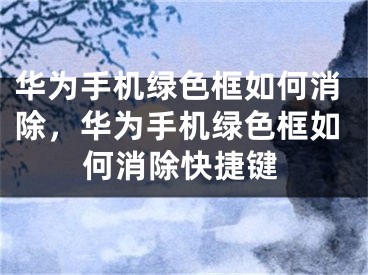 华为手机绿色框如何消除，华为手机绿色框如何消除快捷键